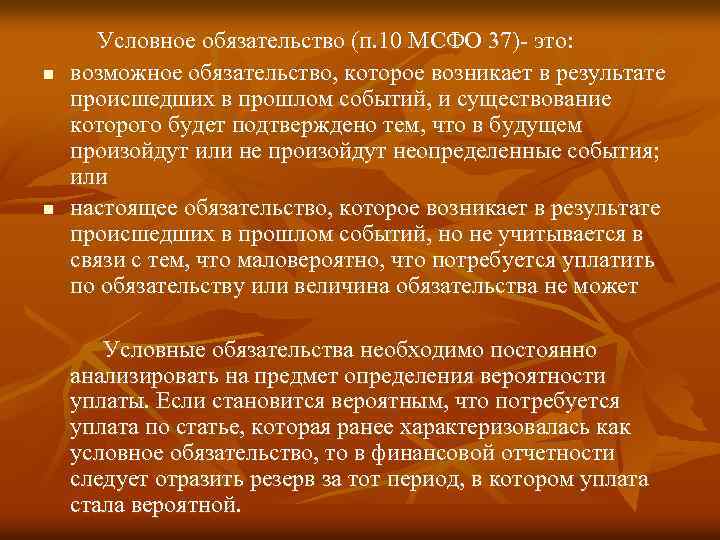 Условное обязательство (п.10 МСФО 37)- это:

- возможное обязательство, которое возникает в результате происшедших в прошлом событий, и существование которого будет подтверждено тем, что в будущем произойдут или не произойдут неопределенные события; или
- настоящее обязательство, которое возникает в результате происшедших в прошлом событий, но не учитывается в связи с тем, что маловероятно, что потребуется уплатить по обязательству или величина обязательства не может

Условные обязательства необходимо постоянно анализировать на предмет определения вероятности уплаты. Если становится вероятным, что потребуется уплата по статье, которая ранее характеризовалась как условное обязательство, то в финансовой отчетности следует отразить резерв за тот период, в котором уплата стала вероятной.